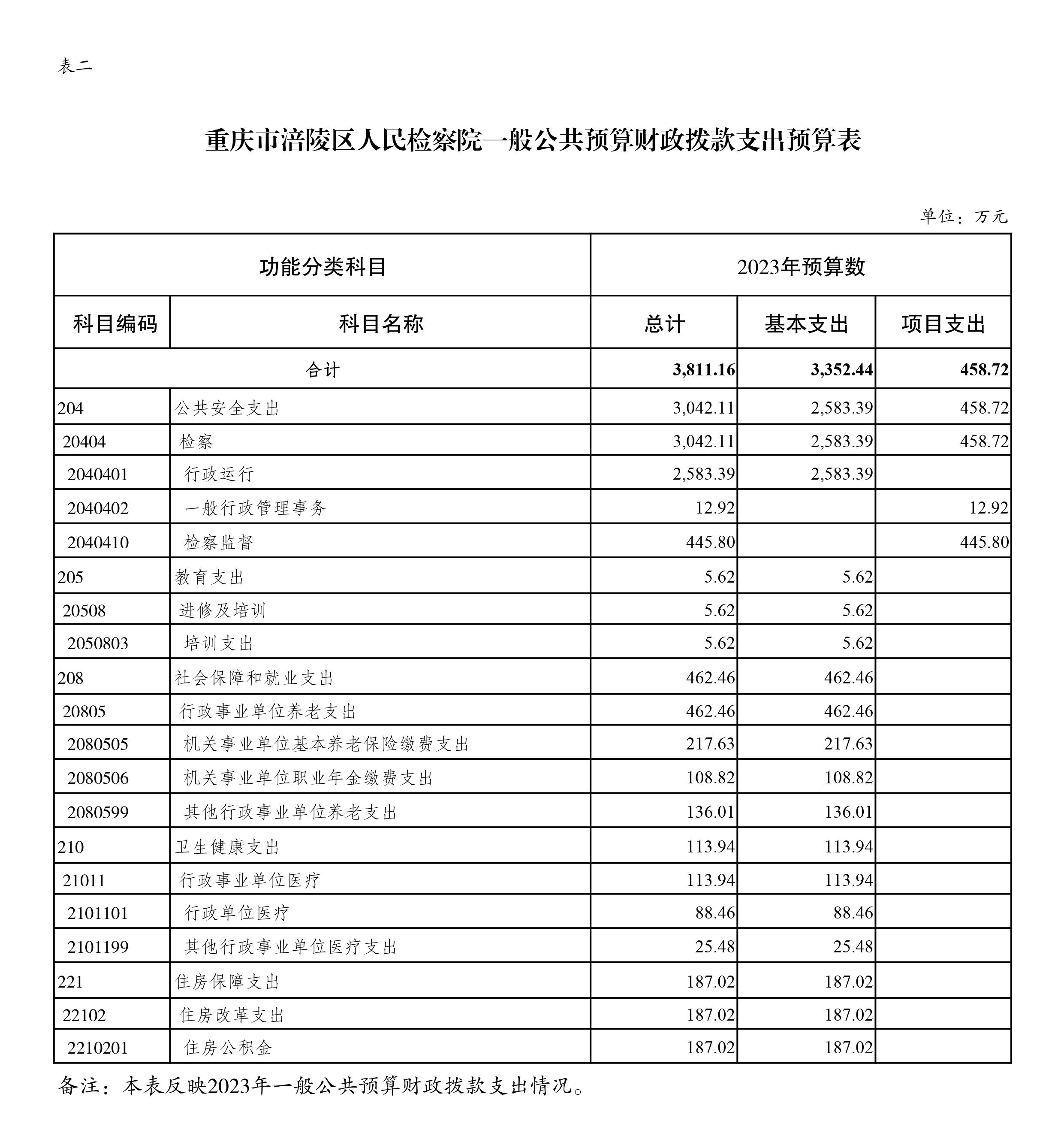 表二

重庆市涪陵区人民检察院一般公共预算财政拨款支出预算表

单位：万元

| 功能分类科目 | | 2023年预算数 | | |
|---|---|---|---|---|
| 科目编码 | 科目名称 | 总计 | 基本支出 | 项目支出 |
| 合计 | | 3,811.16 | 3,352.44 | 458.72 |
| 204 | 公共安全支出 | 3,042.11 | 2,583.39 | 458.72 |
| 20404 | 检察 | 3,042.11 | 2,583.39 | 458.72 |
| 2040401 | 行政运行 | 2,583.39 | 2,583.39 | |
| 2040402 | 一般行政管理事务 | 12.92 | | 12.92 |
| 2040410 | 检察监督 | 445.80 | | 445.80 |
| 205 | 教育支出 | 5.62 | 5.62 | |
| 20508 | 进修及培训 | 5.62 | 5.62 | |
| 2050803 | 培训支出 | 5.62 | 5.62 | |
| 208 | 社会保障和就业支出 | 462.46 | 462.46 | |
| 20805 | 行政事业单位养老支出 | 462.46 | 462.46 | |
| 2080505 | 机关事业单位基本养老保险缴费支出 | 217.63 | 217.63 | |
| 2080506 | 机关事业单位职业年金缴费支出 | 108.82 | 108.82 | |
| 2080599 | 其他行政事业单位养老支出 | 136.01 | 136.01 | |
| 210 | 卫生健康支出 | 113.94 | 113.94 | |
| 21011 | 行政事业单位医疗 | 113.94 | 113.94 | |
| 2101101 | 行政单位医疗 | 88.46 | 88.46 | |
| 2101199 | 其他行政事业单位医疗支出 | 25.48 | 25.48 | |
| 221 | 住房保障支出 | 187.02 | 187.02 | |
| 22102 | 住房改革支出 | 187.02 | 187.02 | |
| 2210201 | 住房公积金 | 187.02 | 187.02 | |

备注：本表反映2023年一般公共预算财政拨款支出情况。